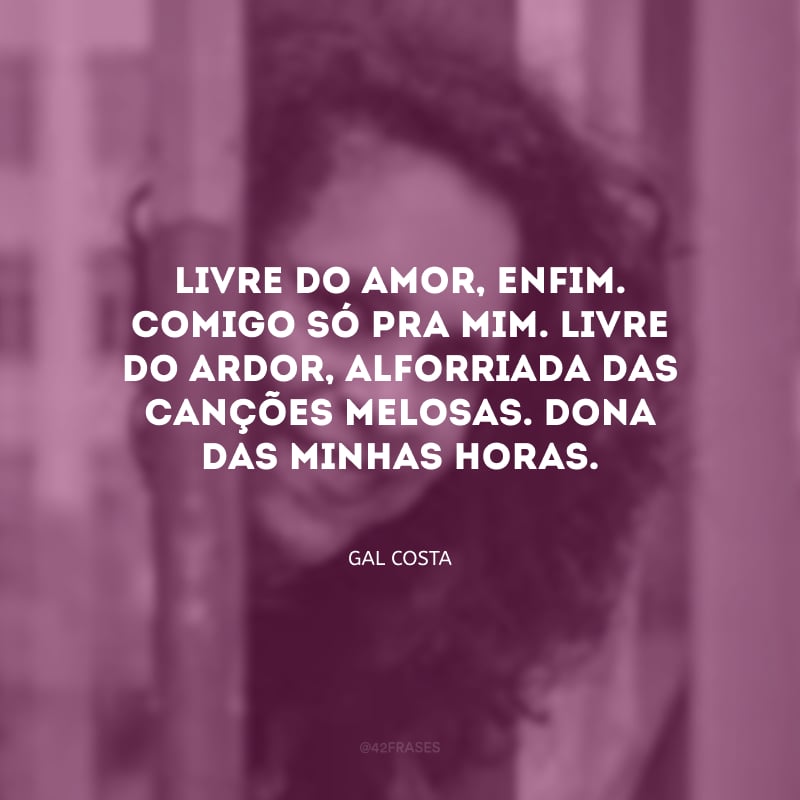 LIVRE DO AMOR, ENFIM. COMIGO SÓ PRA MIM. LIVRE DO ARDOR, ALFORRIADA DAS CANÇÕES MELOSAS. DONA DAS MINHAS HORAS.

GAL COSTA

@42FRASES